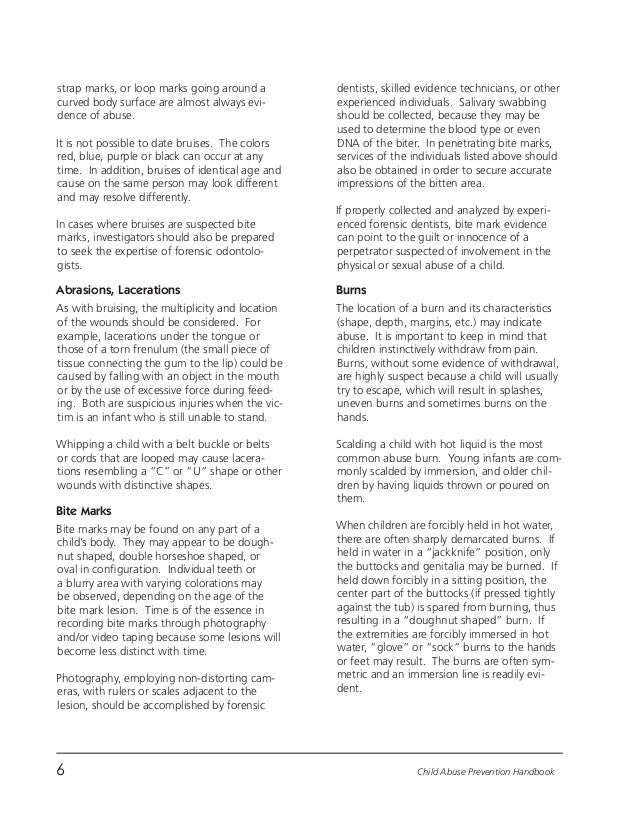 strap marks, or loop marks going around a curved body surface are almost always evidence of abuse.

It is not possible to date bruises. The colors red, blue, purple or black can occur at any time. In addition, bruises of identical age and cause on the same person may look different and may resolve differently.

In cases where bruises are suspected bite marks, investigators should also be prepared to seek the expertise of forensic odontologists.

Abrasions, Lacerations

As with bruising, the multiplicity and location of the wounds should be considered. For example, lacerations under the tongue or those of a torn frenulum (the small piece of tissue connecting the gum to the lip) could be caused by falling with an object in the mouth or by the use of excessive force during feeding. Both are suspicious injuries when the victim is an infant who is still unable to stand.

Whipping a child with a belt buckle or belts or cords that are looped may cause lacerations resembling a "C" or "U" shape or other wounds with distinctive shapes.

Bite Marks

Bite marks may be found on any part of a child's body. They may appear to be doughnut shaped, double horseshoe shaped, or oval in configuration. Individual teeth or a blurry area with varying colorations may be observed, depending on the age of the bite mark lesion. Time is of the essence in recording bite marks through photography and/or video taping because some lesions will become less distinct with time.

Photography, employing non-distorting cameras, with rulers or scales adjacent to the lesion, should be accomplished by forensic dentists, skilled evidence technicians, or other experienced individuals. Salivary swabbing should be collected, because they may be used to determine the blood type or even DNA of the biter. In penetrating bite marks, services of the individuals listed above should also be obtained in order to secure accurate impressions of the bitten area.

If properly collected and analyzed by experienced forensic dentists, bite mark evidence can point to the guilt or innocence of a perpetrator suspected of involvement in the physical or sexual abuse of a child.

Burns

The location of a burn and its characteristics (shape, depth, margins, etc.) may indicate abuse. It is important to keep in mind that children instinctively withdraw from pain. Burns, without some evidence of withdrawal, are highly suspect because a child will usually try to escape, which will result in splashes, uneven burns and sometimes burns on the hands.

Scalding a child with hot liquid is the most common abuse burn. Young infants are commonly scalded by immersion, and older children by having liquids thrown or poured on them.

When children are forcibly held in hot water, there are often sharply demarcated burns. If held in water in a "jackknife" position, only the buttocks and genitalia may be burned. If held down forcibly in a sitting position, the center part of the buttocks (if pressed tightly against the tub) is spared from burning, thus resulting in a "doughnut shaped" burn. If the extremities are forcibly immersed in hot water, "glove" or "sock" burns to the hands or feet may result. The burns are often symmetric and an immersion line is readily evident.

6

Child Abuse Prevention Handbook